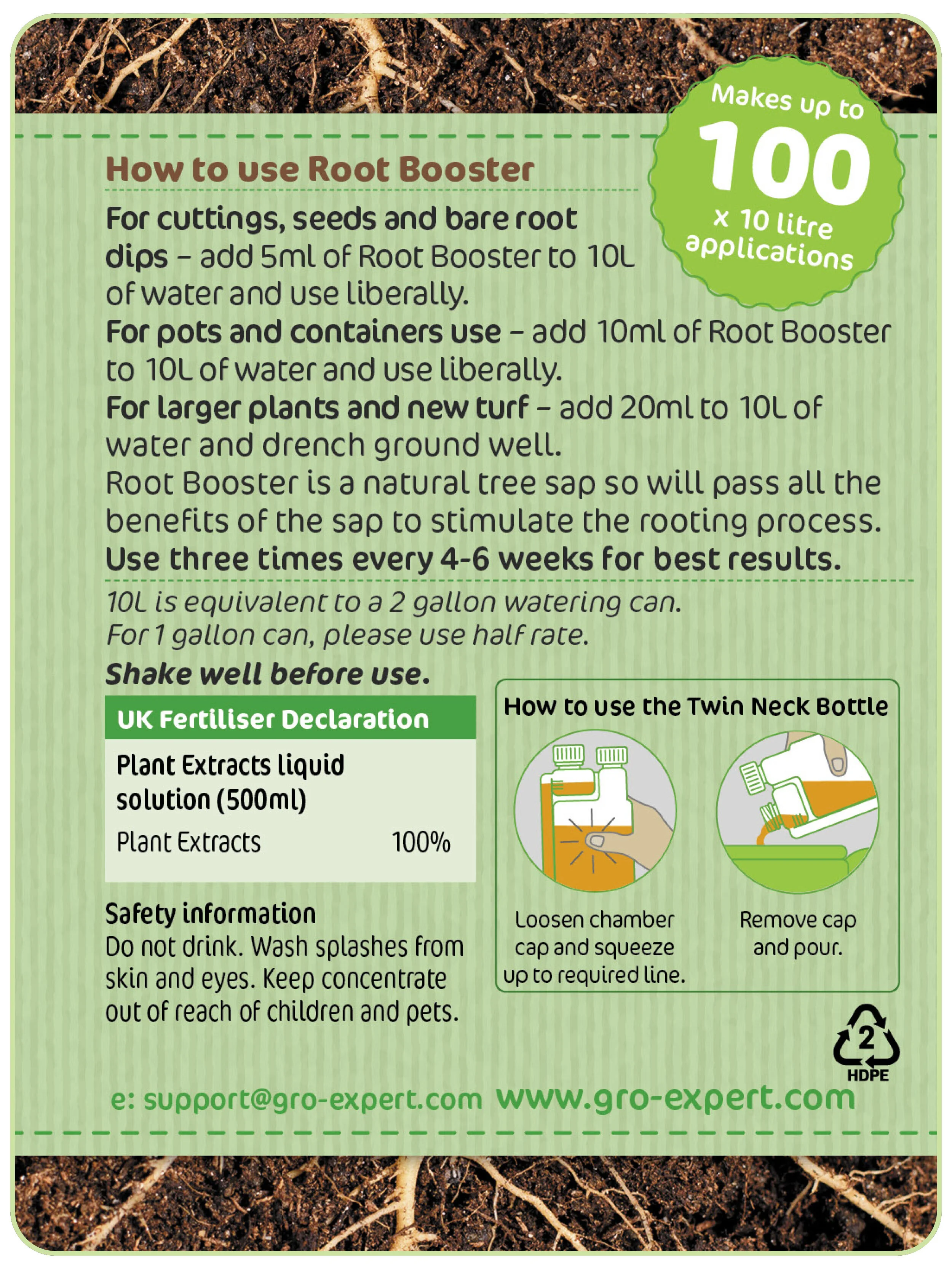 Makes up to
100
x 10 litre
applications

How to use Root Booster

For cuttings, seeds and bare root dips – add 5ml of Root Booster to 10L of water and use liberally.

For pots and containers use – add 10ml of Root Booster to 10L of water and use liberally.

For larger plants and new turf – add 20ml to 10L of water and drench ground well.

Root Booster is a natural tree sap so will pass all the benefits of the sap to stimulate the rooting process.

Use three times every 4-6 weeks for best results.

10L is equivalent to a 2 gallon watering can.
For 1 gallon can, please use half rate.

Shake well before use.

UK Fertiliser Declaration

Plant Extracts liquid solution (500ml)

Plant Extracts 100%

Safety information
Do not drink. Wash splashes from skin and eyes. Keep concentrate out of reach of children and pets.

How to use the Twin Neck Bottle

Loosen chamber cap and squeeze up to required line.

Remove cap and pour.

2
HDPE

e: support@gro-expert.com www.gro-expert.com